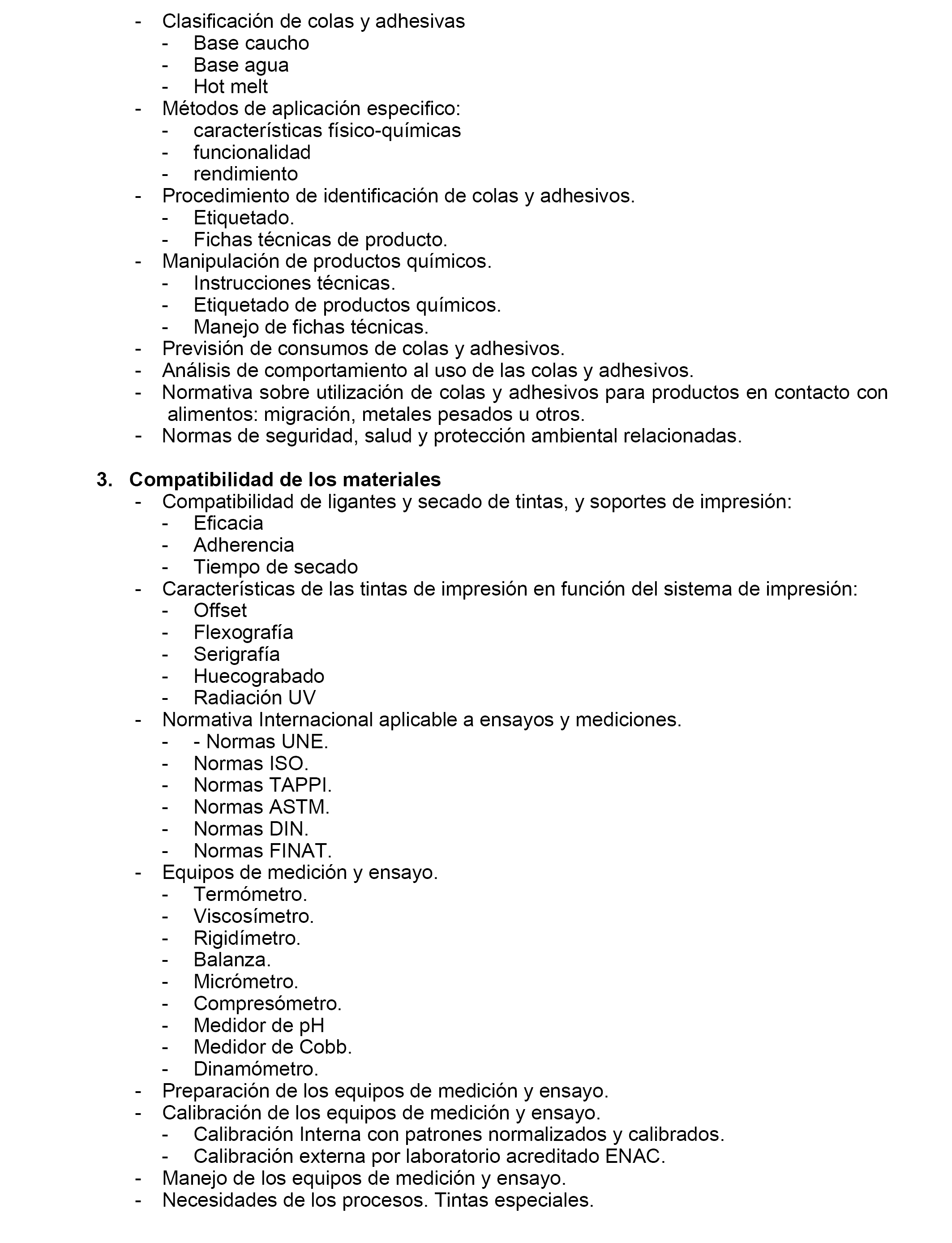 - Clasificación de colas y adhesivas
  - Base caucho
  - Base agua
  - Hot melt
- Métodos de aplicación especifico:
  - características físico-químicas
  - funcionalidad
  - rendimiento
- Procedimiento de identificación de colas y adhesivos.
  - Etiquetado.
  - Fichas técnicas de producto.
- Manipulación de productos químicos.
  - Instrucciones técnicas.
  - Etiquetado de productos químicos.
  - Manejo de fichas técnicas.
- Previsión de consumos de colas y adhesivos.
- Análisis de comportamiento al uso de las colas y adhesivos.
- Normativa sobre utilización de colas y adhesivos para productos en contacto con alimentos: migración, metales pesados u otros.
- Normas de seguridad, salud y protección ambiental relacionadas.

3. Compatibilidad de los materiales
- Compatibilidad de ligantes y secado de tintas, y soportes de impresión:
  - Eficacia
  - Adherencia
  - Tiempo de secado
- Características de las tintas de impresión en función del sistema de impresión:
  - Offset
  - Flexografía
  - Serigrafía
  - Huecograbado
  - Radiación UV
- Normativa Internacional aplicable a ensayos y mediciones.
  - - Normas UNE.
  - Normas ISO.
  - Normas TAPPI.
  - Normas ASTM.
  - Normas DIN.
  - Normas FINAT.
- Equipos de medición y ensayo.
  - Termómetro.
  - Viscosímetro.
  - Rigidímetro.
  - Balanza.
  - Micrómetro.
  - Compresómetro.
  - Medidor de pH
  - Medidor de Cobb.
  - Dinamómetro.
- Preparación de los equipos de medición y ensayo.
- Calibración de los equipos de medición y ensayo.
  - Calibración Interna con patrones normalizados y calibrados.
  - Calibración externa por laboratorio acreditado ENAC.
- Manejo de los equipos de medición y ensayo.
- Necesidades de los procesos. Tintas especiales.